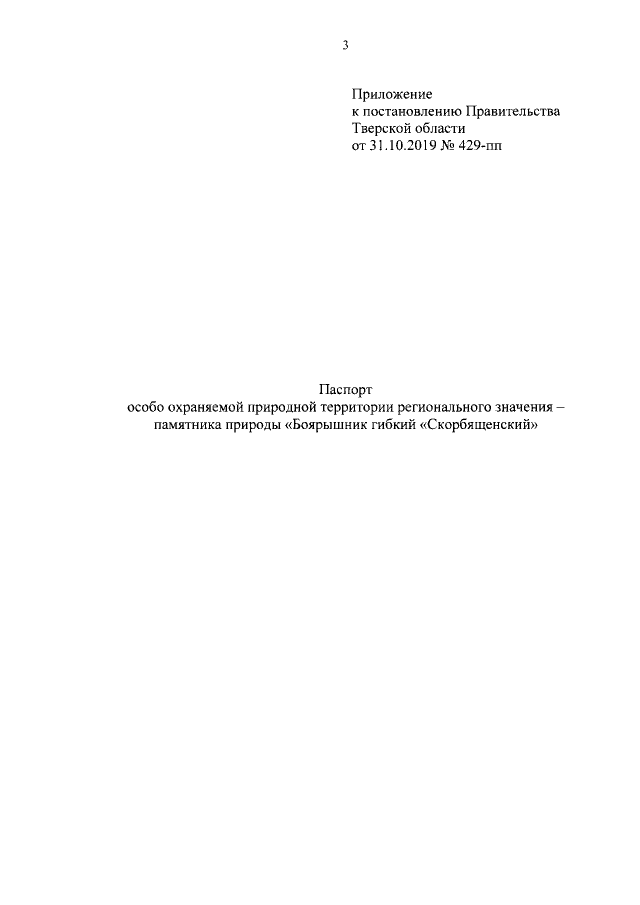 3

Приложение
к постановлению Правительства
Тверской области
от 31.10.2019 № 429-пп

Паспорт
особо охраняемой природной территории регионального значения – памятника природы «Боярышник гибкий «Скорбященский»